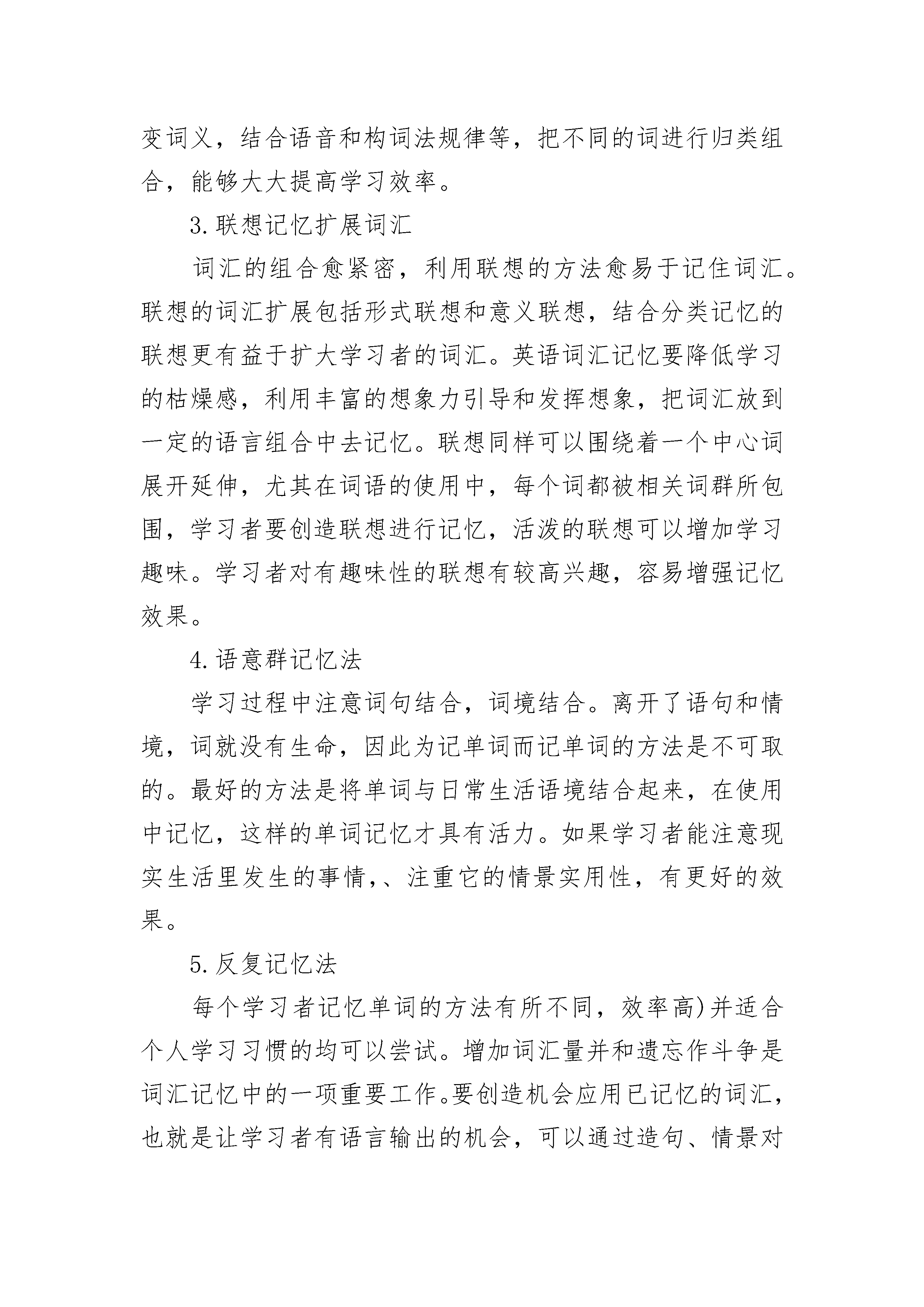 变词义，结合语音和构词法规律等，把不同的词进行归类组合，能够大大提高学习效率。

3.联想记忆扩展词汇

词汇的组合愈紧密，利用联想的方法愈易于记住词汇。联想的词汇扩展包括形式联想和意义联想，结合分类记忆的联想更有益于扩大学习者的词汇。英语词汇记忆要降低学习的枯燥感，利用丰富的想象力引导和发挥想象，把词汇放到一定的语言组合中去记忆。联想同样可以围绕着一个中心词展开延伸，尤其在词语的使用中，每个词都被相关词群所包围，学习者要创造联想进行记忆，活泼的联想可以增加学习趣味。学习者对有趣味性的联想有较高兴趣，容易增强记忆效果。

4.语意群记忆法

学习过程中注意词句结合，词境结合。离开了语句和情境，词就没有生命，因此为记单词而记单词的方法是不可取的。最好的方法是将单词与日常生活语境结合起来，在使用中记忆，这样的单词记忆才具有活力。如果学习者能注意现实生活里发生的事情,、注重它的情景实用性，有更好的效果。

5.反复记忆法

每个学习者记忆单词的方法有所不同，效率高)并适合个人学习习惯的均可以尝试。增加词汇量并和遗忘作斗争是词汇记忆中的一项重要工作。要创造机会应用已记忆的词汇，也就是让学习者有语言输出的机会，可以通过造句、情景对